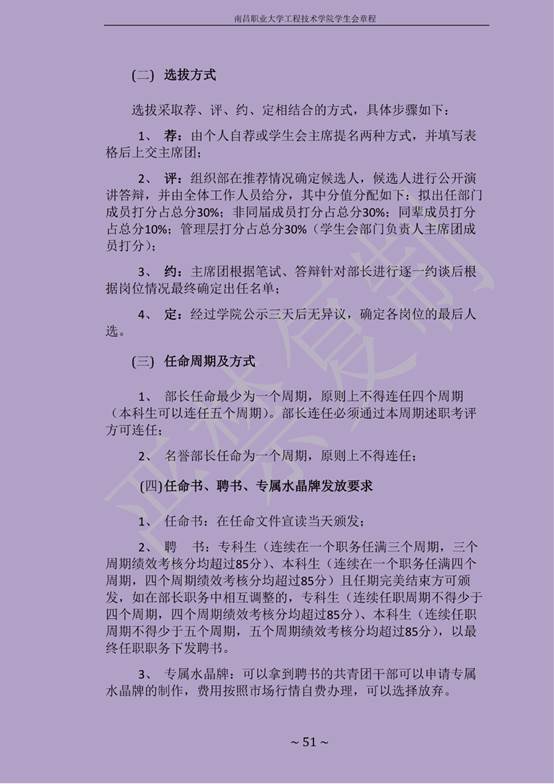 南昌职业大学工程技术学院学生会章程

(二) 选拔方式

选拔采取荐、评、约、定相结合的方式，具体步骤如下：

1、 荐：由个人自荐或学生会主席提名两种方式，并填写表格后上交主席团；

2、 评：组织部在推荐情况确定候选人，候选人进行公开演讲答辩，并由全体工作人员给分，其中分值分配如下：拟出任部门成员打分占总分30%；非同届成员打分占总分30%；同辈成员打分占总分10%；管理层打分占总分30%（学生会部门负责人主席团成员打分）；

3、 约：主席团根据笔试、答辩针对部长进行逐一约谈后根据岗位情况最终确定出任名单；

4、 定：经过学院公示三天后无异议，确定各岗位的最后人选。

(三) 任命周期及方式

1、 部长任命最少为一个周期，原则上不得连任四个周期（本科生可以连任五个周期）。部长连任必须通过本周期述职考评方可连任；

2、 名誉部长任命为一个周期，原则上不得连任；

(四)任命书、聘书、专属水晶牌发放要求

1、 任命书：在任命文件宣读当天颁发；

2、 聘 书：专科生（连续在一个职务任满三个周期，三个周期绩效考核分均超过85分）、本科生（连续在一个职务任满四个周期，四个周期绩效考核分均超过85分）且任期完美结束方可颁发，如在部长职务中相互调整的，专科生（连续任职周期不得少于四个周期，四个周期绩效考核分均超过85分）、本科生（连续任职周期不得少于五个周期，五个周期绩效考核分均超过85分），以最终任职职务下发聘书。

3、 专属水晶牌：可以拿到聘书的共青团干部可以申请专属水晶牌的制作，费用按照市场行情自费办理，可以选择放弃。

~ 51 ~